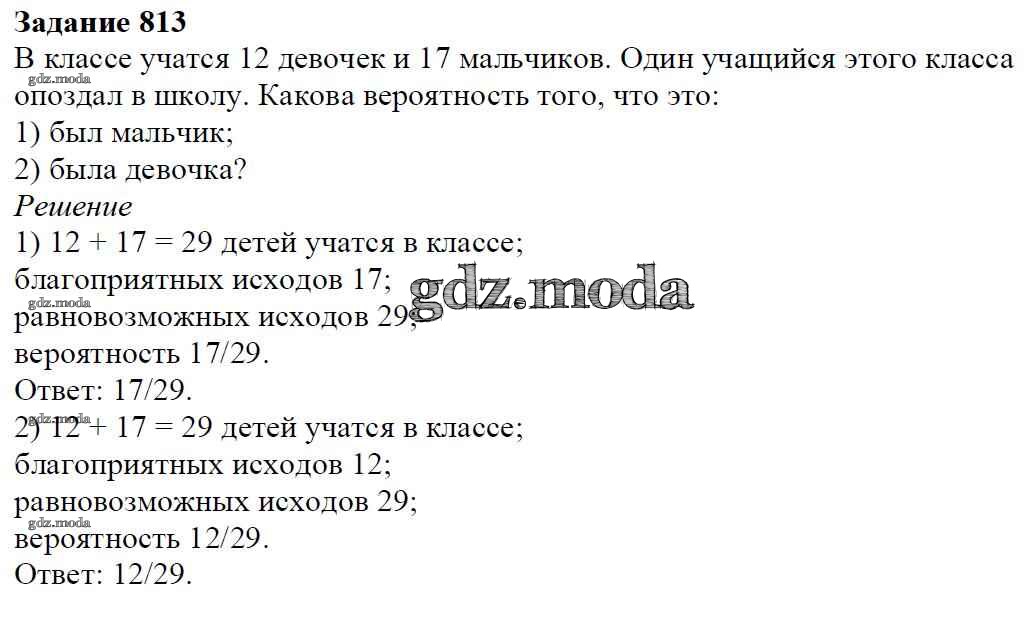 Задание 813

В классе учатся 12 девочек и 17 мальчиков. Один учащийся этого класса опоздал в школу. Какова вероятность того, что это:

1) был мальчик;

2) была девочка?

Решение

1) 12 + 17 = 29 детей учатся в классе;

благоприятных исходов 17;

равновозможных исходов 29;

вероятность 17/29.

Ответ: 17/29.

2) 12 + 17 = 29 детей учатся в классе;

благоприятных исходов 12;

равновозможных исходов 29;

вероятность 12/29.

Ответ: 12/29.

gdz.moda